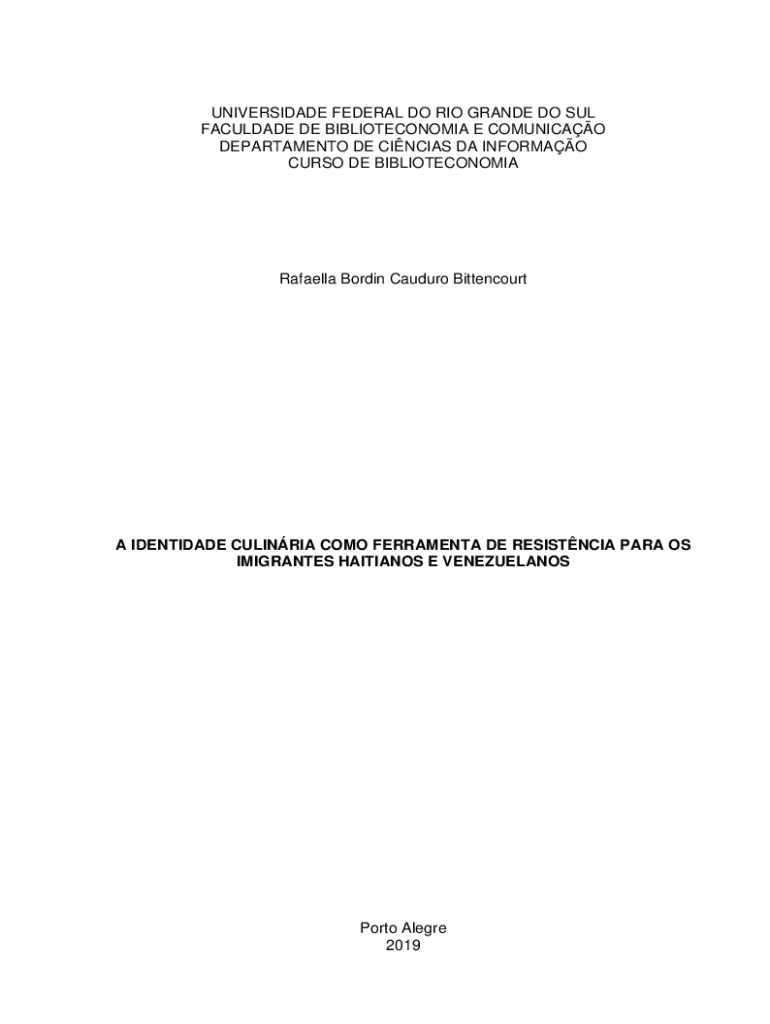 UNIVERSIDADE FEDERAL DO RIO GRANDE DO SUL
FACULDADE DE BIBLIOTECONOMIA E COMUNICAÇÃO
DEPARTAMENTO DE CIÊNCIAS DA INFORMAÇÃO
CURSO DE BIBLIOTECONOMIA

Rafaella Bordin Cauduro Bittencourt

A IDENTIDADE CULINÁRIA COMO FERRAMENTA DE RESISTÊNCIA PARA OS IMIGRANTES HAITIANOS E VENEZUELANOS

Porto Alegre
2019